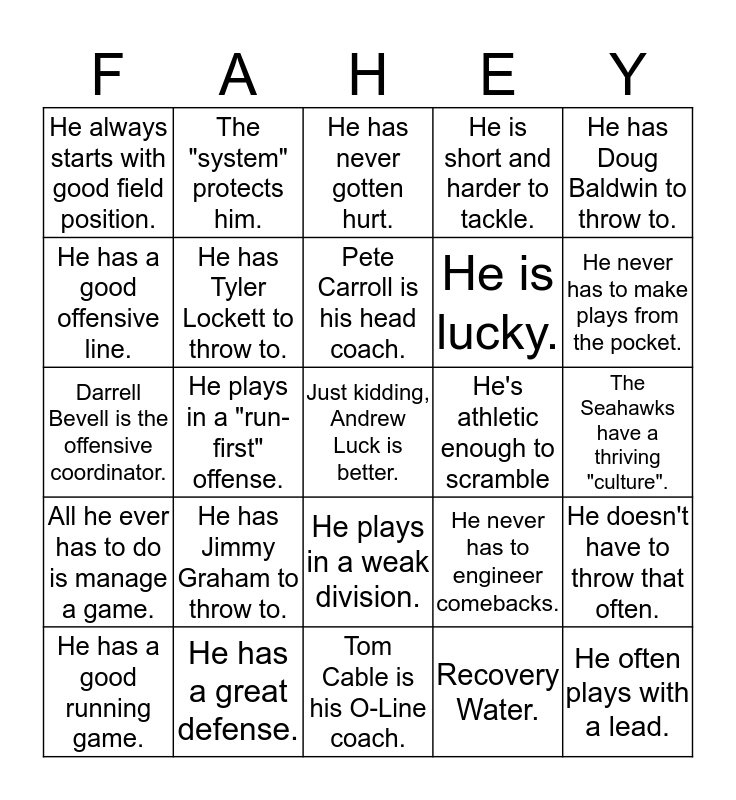 | F | A | H | E | Y |
|---|---|---|---|---|
| He always starts with good field position. | The "system" protects him. | He has never gotten hurt. | He is short and harder to tackle. | He has Doug Baldwin to throw to. |
| He has a good offensive line. | He has Tyler Lockett to throw to. | Pete Carroll is his head coach. | He is lucky. | He never has to make plays from the pocket. |
| Darrell Bevell is the offensive coordinator. | He plays in a "run-first" offense. | Just kidding, Andrew Luck is better. | He's athletic enough to scramble | The Seahawks have a thriving "culture". |
| All he ever has to do is manage a game. | He has Jimmy Graham to throw to. | He plays in a weak division. | He never has to engineer comebacks. | He doesn't have to throw that often. |
| He has a good running game. | He has a great defense. | Tom Cable is his O-Line coach. | Recovery Water. | He often plays with a lead. |